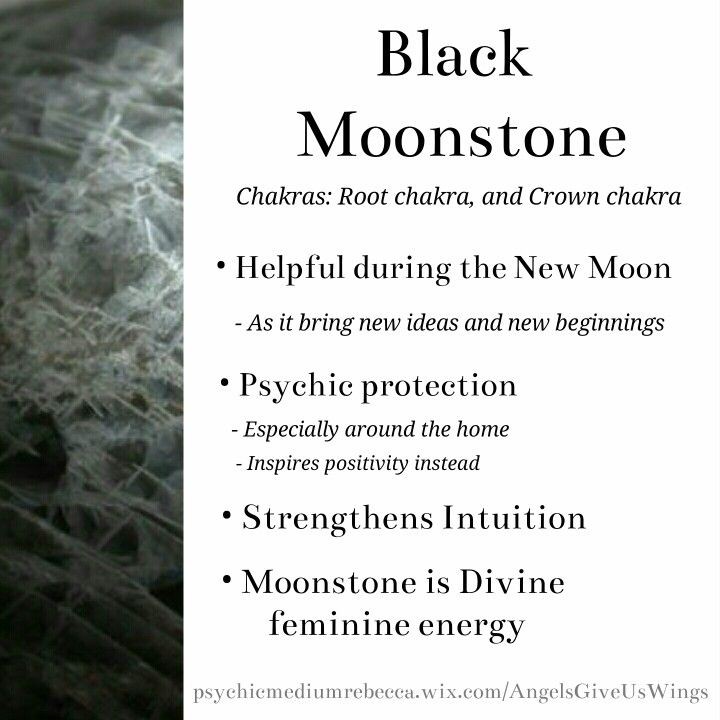 Black Moonstone

Chakras: Root chakra, and Crown chakra

• Helpful during the New Moon
- As it bring new ideas and new beginnings

• Psychic protection
- Especially around the home
- Inspires positivity instead

• Strengthens Intuition

• Moonstone is Divine feminine energy

psychicmediumrebecca.wix.com/AngelsGiveUsWings